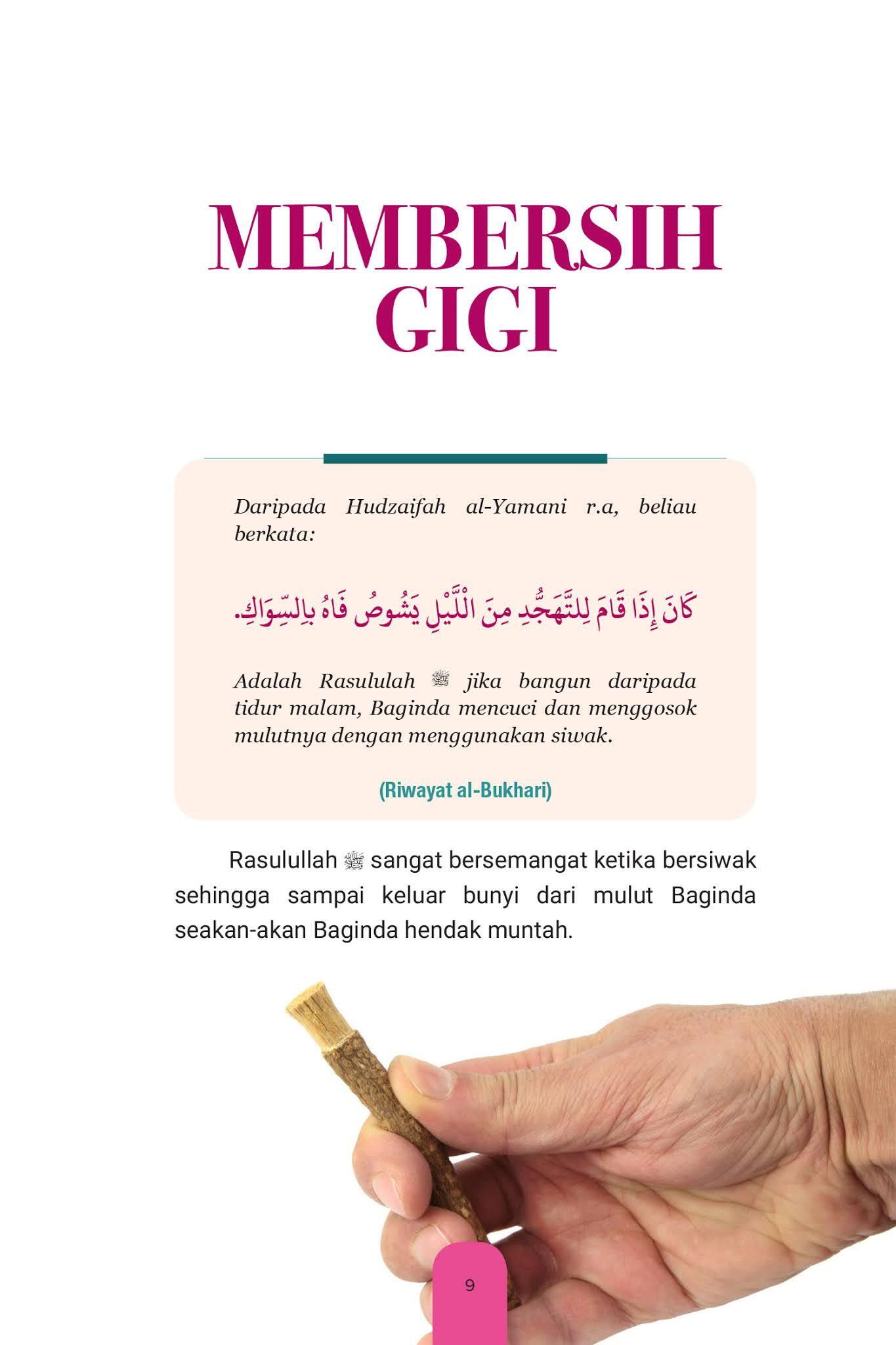 MEMBERSIH GIGI

Daripada Hudzaifah al-Yamani r.a, beliau berkata:

كَانَ إِذَا قَامَ لِلتَّهَجُّدِ مِنَ اللَّيْلِ يَشُوصُ فَاهُ بِالسِّوَاكِ.

Adalah Rasululah ﷺ jika bangun daripada tidur malam, Baginda mencuci dan menggosok mulutnya dengan menggunakan siwak.

(Riwayat al-Bukhari)

Rasulullah ﷺ sangat bersemangat ketika bersiwak sehingga sampai keluar bunyi dari mulut Baginda seakan-akan Baginda hendak muntah.

9